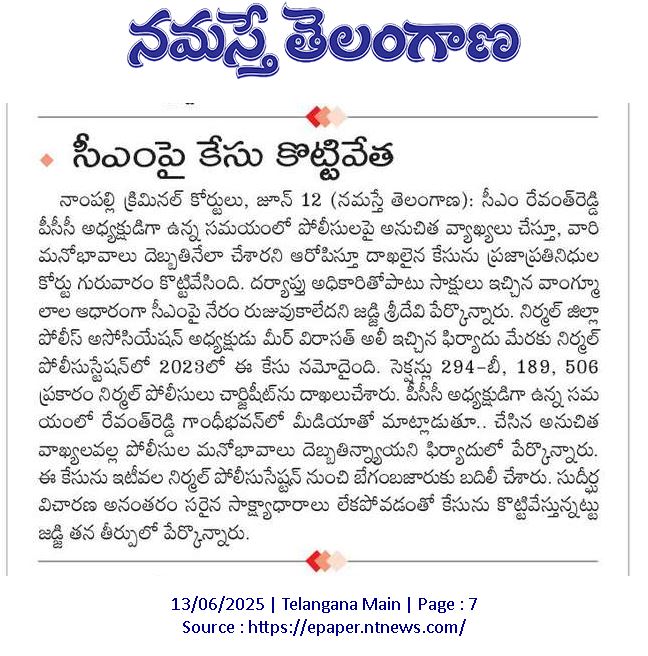 నమస్తే తెలంగాణ

సీఎంపై కేసు కొట్టివేత

నాంపల్లి క్రిమినల్ కోర్టులు, జూన్ 12 (నమస్తే తెలంగాణ): సీఎం రేవంత్‌రెడ్డి పీసీసీ అధ్యక్షుడిగా ఉన్న సమయంలో పోలీసులపై అనుచిత వ్యాఖ్యలు చేస్తూ, వారి మనోభావాలు దెబ్బతినేలా చేశారని ఆరోపిస్తూ దాఖలైన కేసును ప్రజాప్రతినిధుల కోర్టు గురువారం కొట్టివేసింది. దర్యాప్తు అధికారితోపాటు సాక్షులు ఇచ్చిన వాంగ్మూలాల ఆధారంగా సీఎంపై నేరం రుజువుకాలేదని జడ్జి శ్రీదేవి పేర్కొన్నారు. నిర్మల్ జిల్లా పోలీస్ అసోసియేషన్ అధ్యక్షుడు మీర్ విరాసత్ అలీ ఇచ్చిన ఫిర్యాదు మేరకు నిర్మల్ పోలీసుస్టేషన్‌లో 2023లో ఈ కేసు నమోదైంది. సెక్షన్లు 294-బీ, 189, 506 ప్రకారం నిర్మల్ పోలీసులు చార్జిషీట్‌ను దాఖలుచేశారు. పీసీసీ అధ్యక్షుడిగా ఉన్న సమయంలో రేవంత్‌రెడ్డి గాంధీభవన్‌లో మీడియాతో మాట్లాడుతూ.. చేసిన అనుచిత వ్యాఖ్యలవల్ల పోలీసుల మనోభావాలు దెబ్బతిన్నాయని ఫిర్యాదులో పేర్కొన్నారు. ఈ కేసును ఇటీవల నిర్మల్ పోలీసుస్టేషన్ నుంచి బేగంబజారుకు బదిలీ చేశారు. సుదీర్ఘ విచారణ అనంతరం సరైన సాక్ష్యాధారాలు లేకపోవడంతో కేసును కొట్టివేస్తున్నట్టు జడ్జి తన తీర్పులో పేర్కొన్నారు.

13/06/2025 | Telangana Main | Page : 7
Source : https://epaper.ntnews.com/